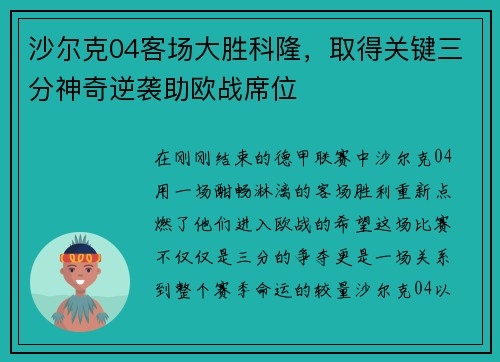 沙尔克04客场大胜科隆，取得关键三分神奇逆袭助欧战席位

在刚刚结束的德甲联赛中沙尔克04用一场酣畅淋漓的客场胜利重新点燃了他们进入欧战的希望这场比赛不仅仅是三分的争夺更是一场关系到整个赛季命运的较量沙尔克04以